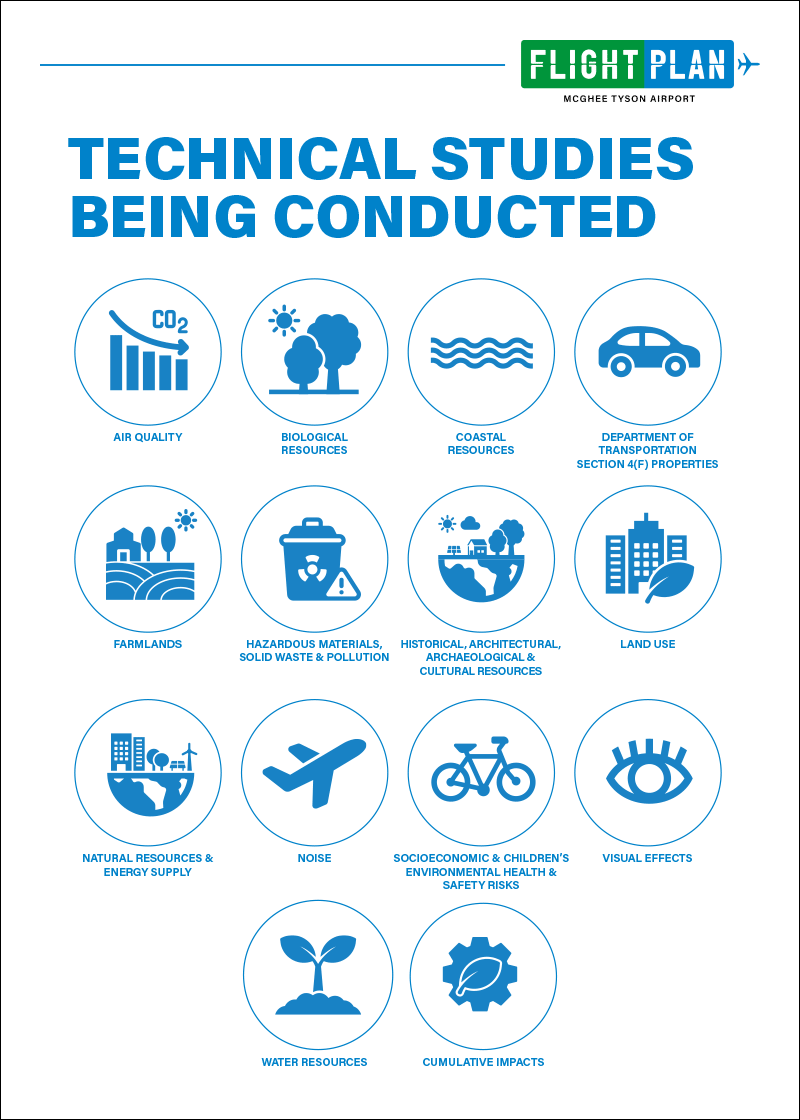 FLIGHT PLAN
MCGHEE TYSON AIRPORT

TECHNICAL STUDIES BEING CONDUCTED

$CO_2$

AIR QUALITY

BIOLOGICAL RESOURCES

COASTAL RESOURCES

DEPARTMENT OF TRANSPORTATION SECTION 4(F) PROPERTIES

FARMLANDS

HAZARDOUS MATERIALS, SOLID WASTE & POLLUTION

HISTORICAL, ARCHITECTURAL, ARCHAEOLOGICAL & CULTURAL RESOURCES

LAND USE

NATURAL RESOURCES & ENERGY SUPPLY

NOISE

SOCIOECONOMIC & CHILDREN'S ENVIRONMENTAL HEALTH & SAFETY RISKS

VISUAL EFFECTS

WATER RESOURCES

CUMULATIVE IMPACTS